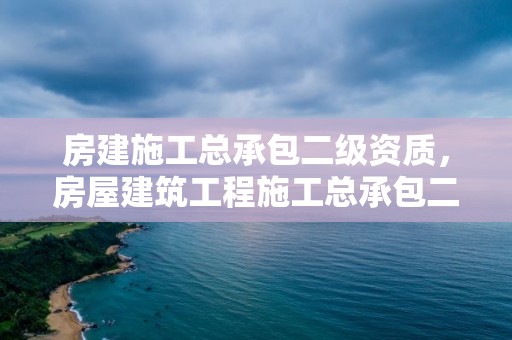 房建施工总承包二级资质，房屋建筑工程施工总承包二